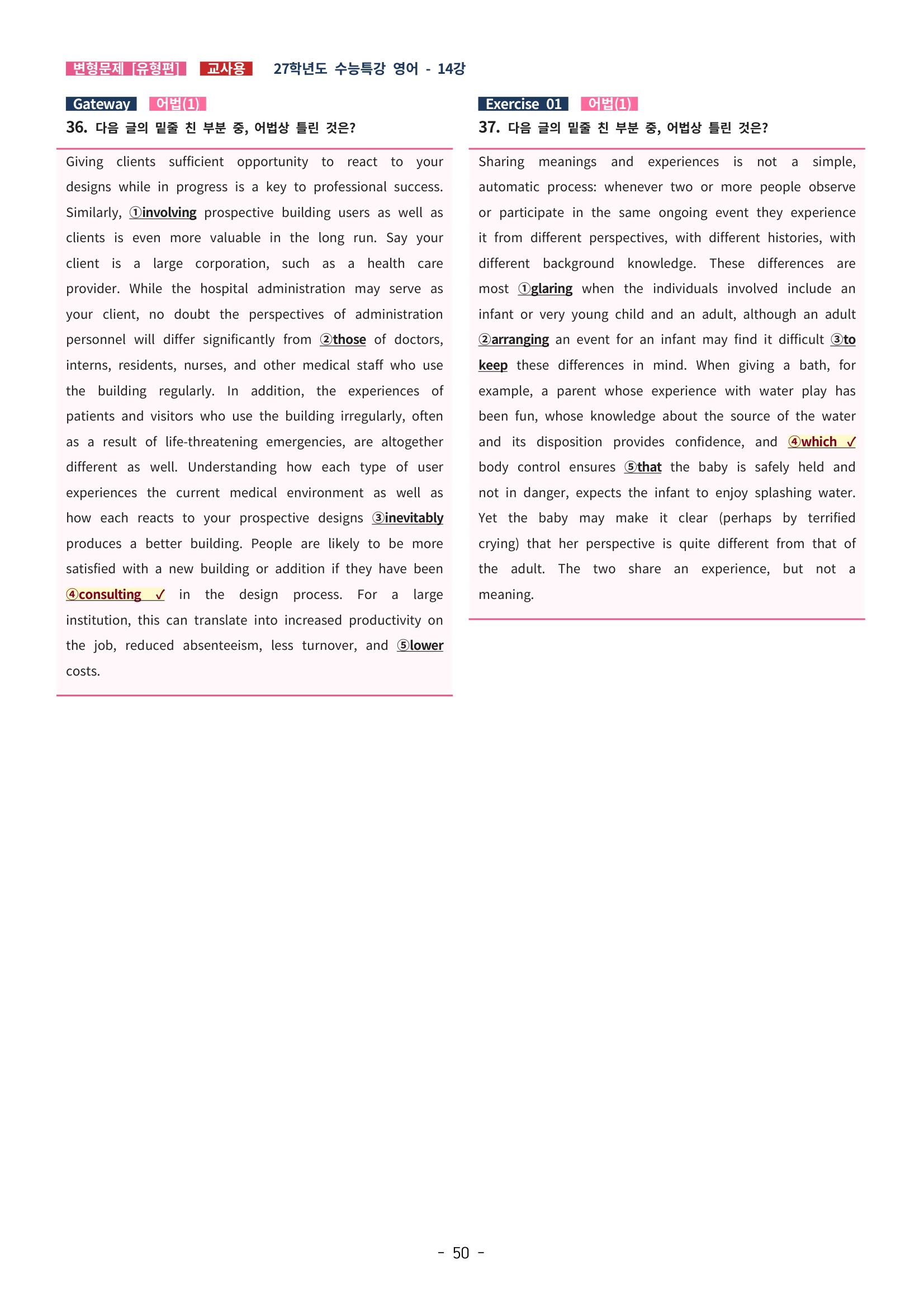 변형문제 [유형편] 교사용 27학년도 수능특강 영어 - 14강

Gateway 어법(1)
36. 다음 글의 밑줄 친 부분 중, 어법상 틀린 것은?

Giving clients sufficient opportunity to react to your designs while in progress is a key to professional success. Similarly, ①involving prospective building users as well as clients is even more valuable in the long run. Say your client is a large corporation, such as a health care provider. While the hospital administration may serve as your client, no doubt the perspectives of administration personnel will differ significantly from ②those of doctors, interns, residents, nurses, and other medical staff who use the building regularly. In addition, the experiences of patients and visitors who use the building irregularly, often as a result of life-threatening emergencies, are altogether different as well. Understanding how each type of user experiences the current medical environment as well as how each reacts to your prospective designs ③inevitably produces a better building. People are likely to be more satisfied with a new building or addition if they have been ④consulting ✓ in the design process. For a large institution, this can translate into increased productivity on the job, reduced absenteeism, less turnover, and ⑤lower costs.

Exercise 01 어법(1)
37. 다음 글의 밑줄 친 부분 중, 어법상 틀린 것은?

Sharing meanings and experiences is not a simple, automatic process: whenever two or more people observe or participate in the same ongoing event they experience it from different perspectives, with different histories, with different background knowledge. These differences are most ①glaring when the individuals involved include an infant or very young child and an adult, although an adult ②arranging an event for an infant may find it difficult ③to keep these differences in mind. When giving a bath, for example, a parent whose experience with water play has been fun, whose knowledge about the source of the water and its disposition provides confidence, and ④which ✓ body control ensures ⑤that the baby is safely held and not in danger, expects the infant to enjoy splashing water. Yet the baby may make it clear (perhaps by terrified crying) that her perspective is quite different from that of the adult. The two share an experience, but not a meaning.

- 50 -